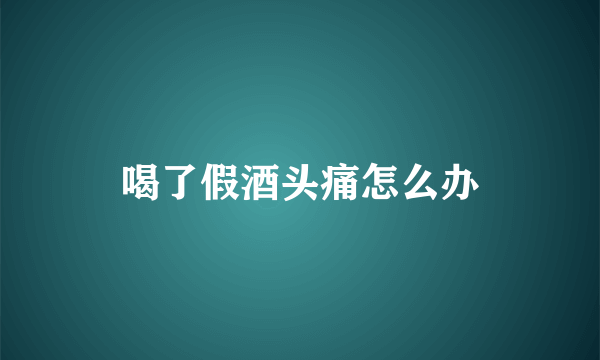 喝了假酒头痛怎么办